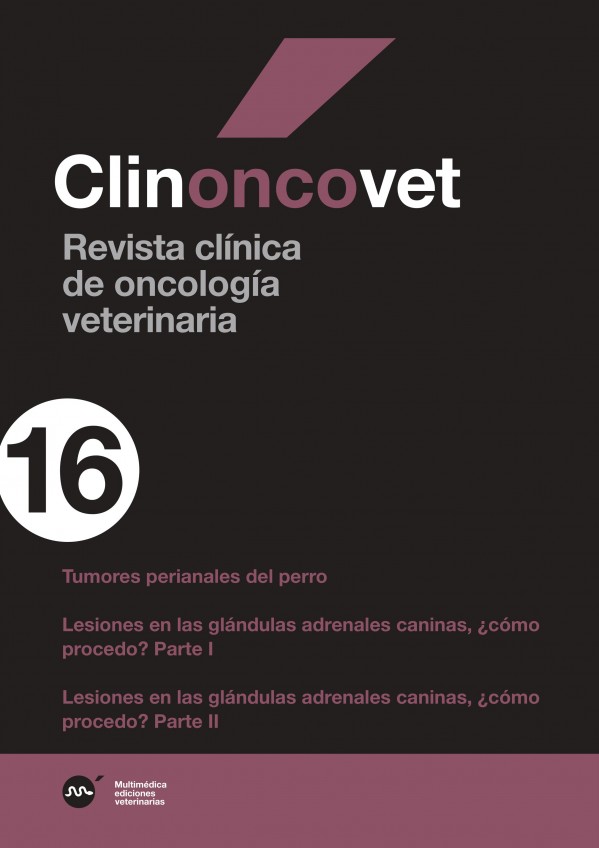 Clinoncovet

Revista clínica de oncología veterinaria

16

Tumores perianales del perro

Lesiones en las glándulas adrenales caninas, ¿cómo procedo? Parte I

Lesiones en las glándulas adrenales caninas, ¿cómo procedo? Parte II

Multimédica ediciones veterinarias